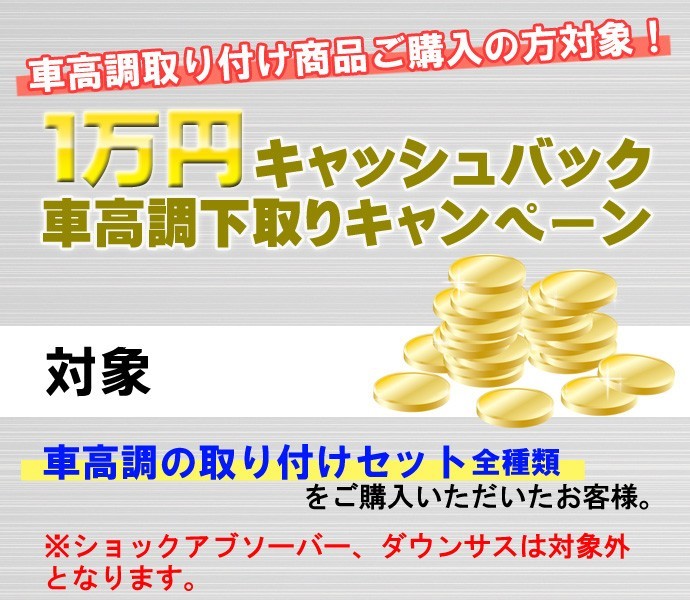 車高調取り付け商品ご購入の方対象！

1万円キャッシュバック
車高調下取りキャンペーン

対象

車高調の取り付けセット全種類
をご購入いただいたお客様。

※ショックアブソーバー、ダウンサスは対象外となります。